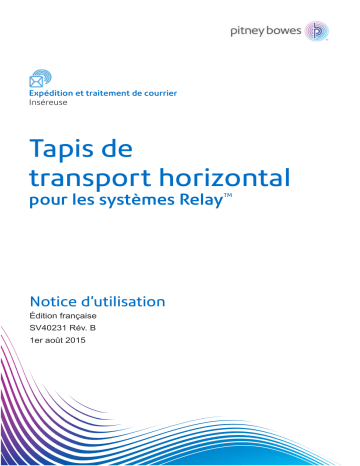 pitney bowes

Expédition et traitement de courrier
Inséreuse

Tapis de transport horizontal
pour les systèmes Relay™

Notice d'utilisation
Édition française
SV40231 Rév. B
1er août 2015